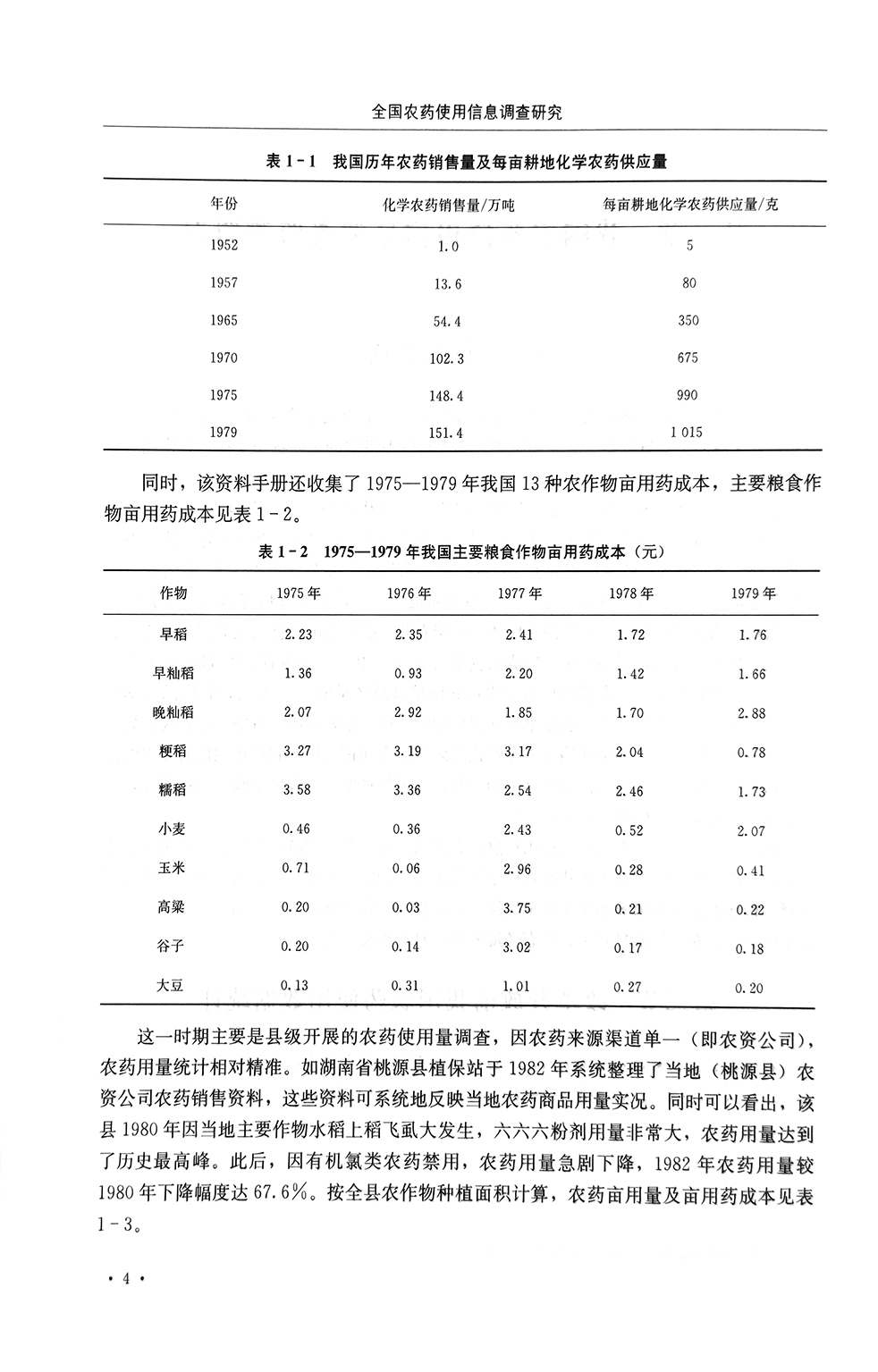 全国农药使用信息调查研究

表 1-1 我国历年农药销售量及每亩耕地化学农药供应量

| 年份 | 化学农药销售量/万吨 | 每亩耕地化学农药供应量/克 |
|---|---|---|
| 1952 | 1.0 | 5 |
| 1957 | 13.6 | 80 |
| 1965 | 54.4 | 350 |
| 1970 | 102.3 | 675 |
| 1975 | 148.4 | 990 |
| 1979 | 151.4 | 1 015 |

同时，该资料手册还收集了 1975—1979 年我国 13 种农作物亩用药成本，主要粮食作物亩用药成本见表 1-2。

表 1-2 1975—1979 年我国主要粮食作物亩用药成本（元）

| 作物 | 1975 年 | 1976 年 | 1977 年 | 1978 年 | 1979 年 |
|---|---|---|---|---|---|
| 早稻 | 2.23 | 2.35 | 2.41 | 1.72 | 1.76 |
| 早籼稻 | 1.36 | 0.93 | 2.20 | 1.42 | 1.66 |
| 晚籼稻 | 2.07 | 2.92 | 1.85 | 1.70 | 2.88 |
| 粳稻 | 3.27 | 3.19 | 3.17 | 2.04 | 0.78 |
| 糯稻 | 3.58 | 3.36 | 2.54 | 2.46 | 1.73 |
| 小麦 | 0.46 | 0.36 | 2.43 | 0.52 | 2.07 |
| 玉米 | 0.71 | 0.06 | 2.96 | 0.28 | 0.41 |
| 高粱 | 0.20 | 0.03 | 3.75 | 0.21 | 0.22 |
| 谷子 | 0.20 | 0.14 | 3.02 | 0.17 | 0.18 |
| 大豆 | 0.13 | 0.31 | 1.01 | 0.27 | 0.20 |

这一时期主要是县级开展的农药使用量调查，因农药来源渠道单一（即农资公司），农药用量统计相对精准。如湖南省桃源县植保站于 1982 年系统整理了当地（桃源县）农资公司农药销售资料，这些资料可系统地反映当地农药商品用量实况。同时可以看出，该县 1980 年因当地主要作物水稻上稻飞虱大发生，六六六粉剂用量非常大，农药用量达到了历史最高峰。此后，因有机氯类农药禁用，农药用量急剧下降，1982 年农药用量较 1980 年下降幅度达 67.6%。按全县农作物种植面积计算，农药亩用量及亩用药成本见表 1-3。

· 4 ·